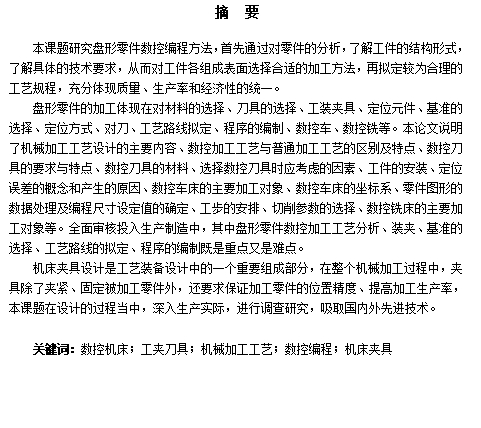 摘　要

本课题研究盘形零件数控编程方法，首先通过对零件的分析，了解工件的结构形式，了解具体的技术要求，从而对工件各组成表面选择合适的加工方法，再拟定较为合理的工艺规程，充分体现质量、生产率和经济性的统一。

盘形零件的加工体现在对材料的选择、刀具的选择、工装夹具、定位元件、基准的选择、定位方式、对刀、工艺路线拟定、程序的编制、数控车、数控铣等。本论文说明了机械加工工艺设计的主要内容、数控加工工艺与普通加工工艺的区别及特点、数控刀具的要求与特点、数控刀具的材料、选择数控刀具时应考虑的因素、工件的安装、定位误差的概念和产生的原因、数控车床的主要加工对象、数控车床的坐标系、零件图形的数据处理及编程尺寸设定值的确定、工步的安排、切削参数的选择、数控铣床的主要加工对象等。全面审核投入生产制造中，其中盘形零件数控加工工艺分析、装夹、基准的选择、工艺路线的拟定、程序的编制既是重点又是难点。

机床夹具设计是工艺装备设计中的一个重要组成部分，在整个机械加工过程中，夹具除了夹紧、固定被加工零件外，还要求保证加工零件的位置精度、提高加工生产率，本课题在设计的过程当中，深入生产实际，进行调查研究，吸取国内外先进技术。

关键词：数控机床；工夹刀具；机械加工工艺；数控编程；机床夹具